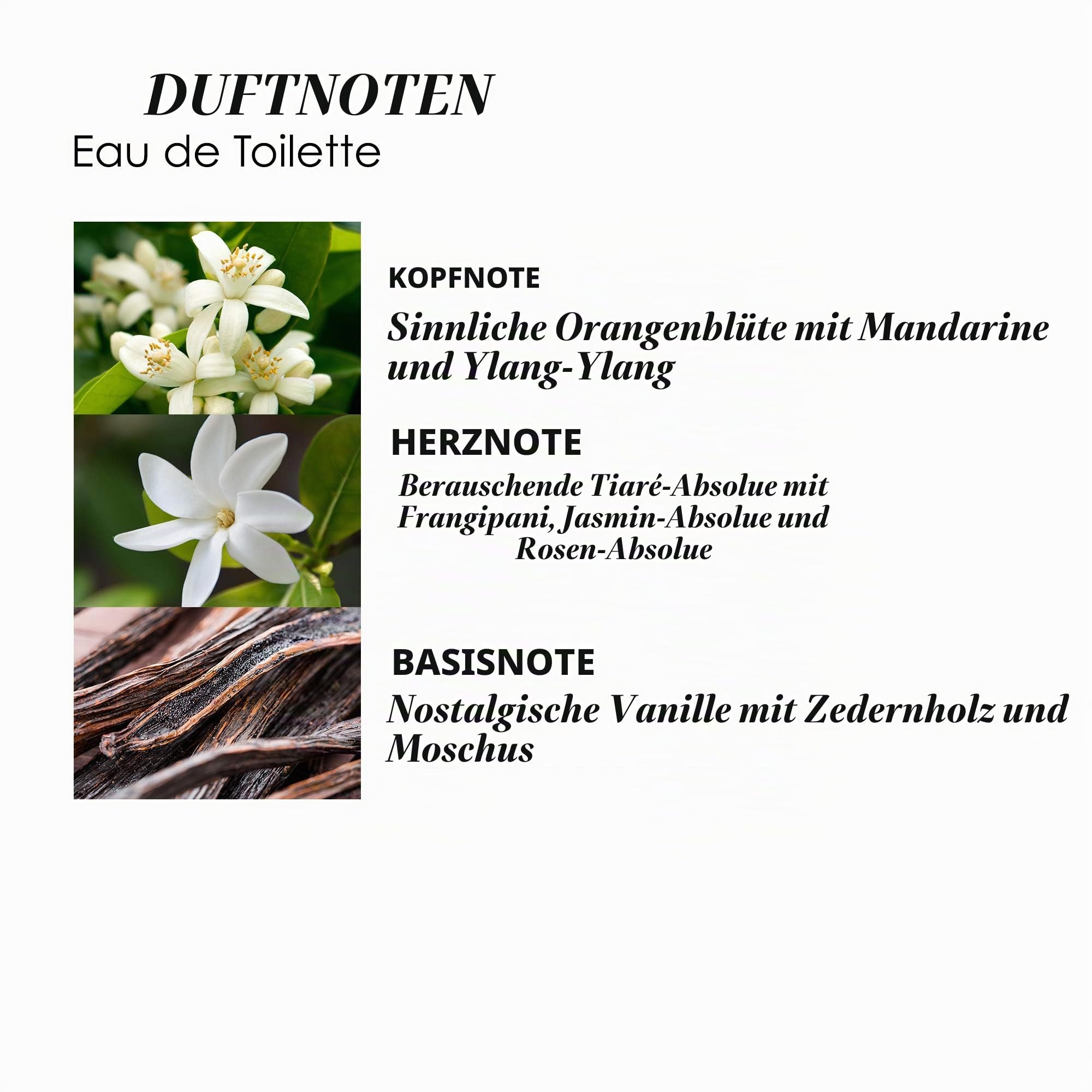 DUFTNOTEN
Eau de Toilette

KOPFNOTE
Sinnliche Orangenblüte mit Mandarine und Ylang-Ylang

HERZNOTE
Berauschende Tiaré-Absolue mit Frangipani, Jasmin-Absolue und Rosen-Absolue

BASISNOTE
Nostalgische Vanille mit Zedernholz und Moschus